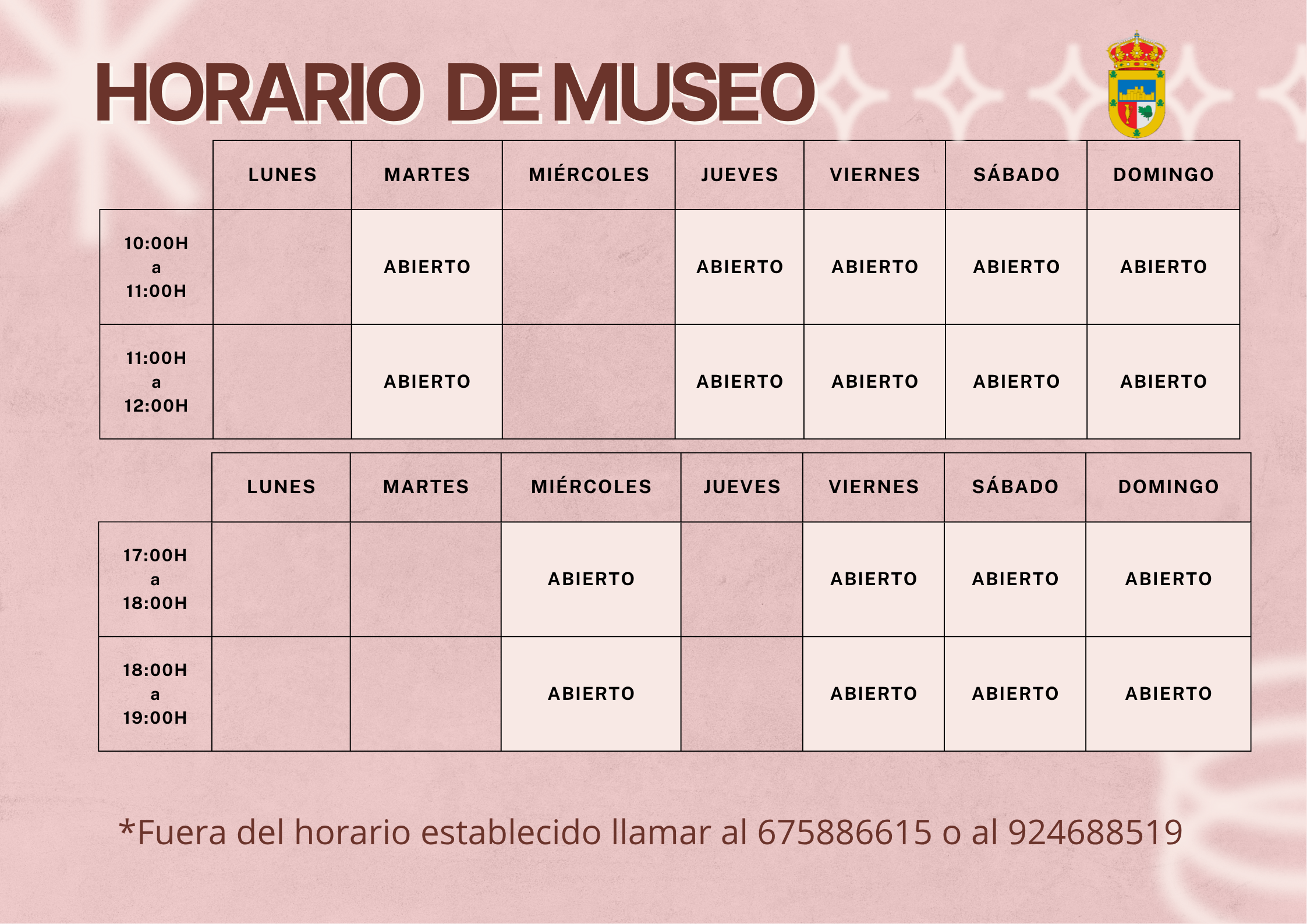 HORARIO DE MUSEO

|  | LUNES | MARTES | MIÉRCOLES | JUEVES | VIERNES | SÁBADO | DOMINGO |
|---|---|---|---|---|---|---|---|
| 10:00H a 11:00H |  | ABIERTO |  | ABIERTO | ABIERTO | ABIERTO | ABIERTO |
| 11:00H a 12:00H |  | ABIERTO |  | ABIERTO | ABIERTO | ABIERTO | ABIERTO |

|  | LUNES | MARTES | MIÉRCOLES | JUEVES | VIERNES | SÁBADO | DOMINGO |
|---|---|---|---|---|---|---|---|
| 17:00H a 18:00H |  |  | ABIERTO |  | ABIERTO | ABIERTO | ABIERTO |
| 18:00H a 19:00H |  |  | ABIERTO |  | ABIERTO | ABIERTO | ABIERTO |

*Fuera del horario establecido llamar al 675886615 o al 924688519